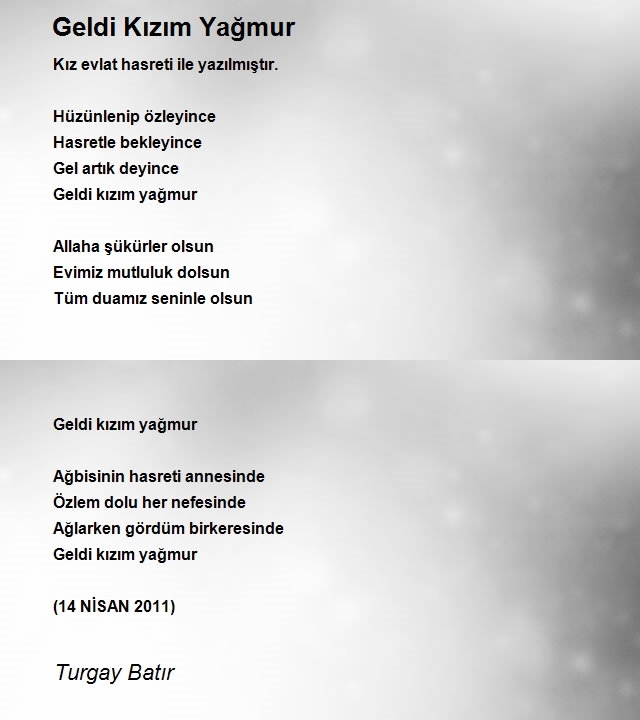 Geldi Kızım Yağmur

Kız evlat hasreti ile yazılmıştır.

Hüzünlenip özleyince
Hasretle bekleyince
Gel artık deyince
Geldi kızım yağmur

Allaha şükürler olsun
Evimiz mutluluk dolsun
Tüm duamız seninle olsun

Geldi kızım yağmur

Ağbisinin hasreti annesinde
Özlem dolu her nefesinde
Ağlarken gördüm birkeresinde
Geldi kızım yağmur

(14 NİSAN 2011)

Turgay Batır